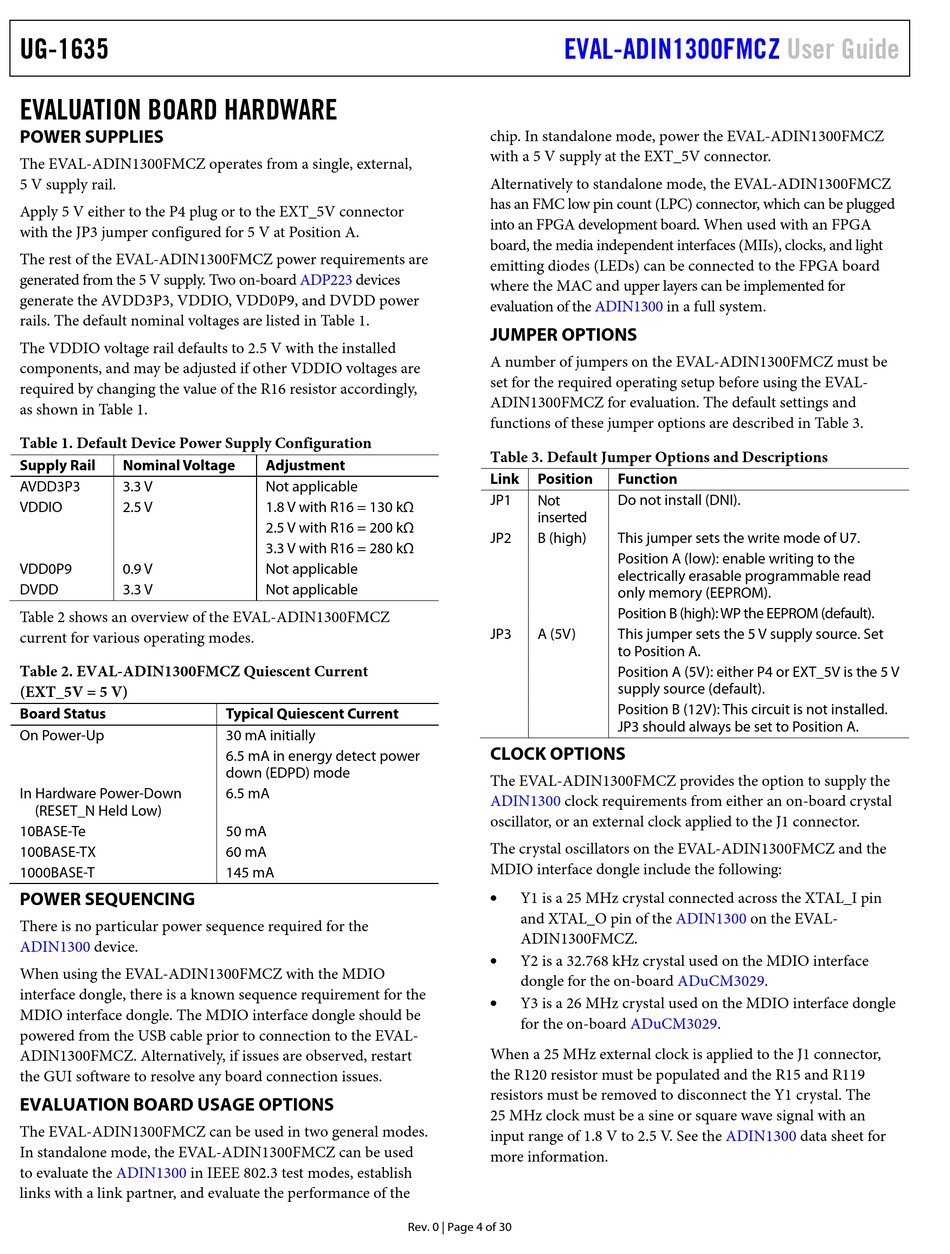 UG-1635

EVAL-ADIN1300FMCZ User Guide

EVALUATION BOARD HARDWARE

POWER SUPPLIES

The EVAL-ADIN1300FMCZ operates from a single, external, 5 V supply rail.

Apply 5 V either to the P4 plug or to the EXT_5V connector with the JP3 jumper configured for 5 V at Position A.

The rest of the EVAL-ADIN1300FMCZ power requirements are generated from the 5 V supply. Two on-board ADP223 devices generate the AVDD3P3, VDDIO, VDD0P9, and DVDD power rails. The default nominal voltages are listed in Table 1.

The VDDIO voltage rail defaults to 2.5 V with the installed components, and may be adjusted if other VDDIO voltages are required by changing the value of the R16 resistor accordingly, as shown in Table 1.

Table 1. Default Device Power Supply Configuration

| Supply Rail | Nominal Voltage | Adjustment |
|---|---|---|
| AVDD3P3 | 3.3 V | Not applicable |
| VDDIO | 2.5 V | 1.8 V with R16 = 130 kΩ |
| | | 2.5 V with R16 = 200 kΩ |
| | | 3.3 V with R16 = 280 kΩ |
| VDD0P9 | 0.9 V | Not applicable |
| DVDD | 3.3 V | Not applicable |

Table 2 shows an overview of the EVAL-ADIN1300FMCZ current for various operating modes.

Table 2. EVAL-ADIN1300FMCZ Quiescent Current (EXT_5V = 5 V)

| Board Status | Typical Quiescent Current |
|---|---|
| On Power-Up | 30 mA initially |
| | 6.5 mA in energy detect power down (EDPD) mode |
| In Hardware Power-Down (RESET_N Held Low) | 6.5 mA |
| 10BASE-Te | 50 mA |
| 100BASE-TX | 60 mA |
| 1000BASE-T | 145 mA |

POWER SEQUENCING

There is no particular power sequence required for the ADIN1300 device.

When using the EVAL-ADIN1300FMCZ with the MDIO interface dongle, there is a known sequence requirement for the MDIO interface dongle. The MDIO interface dongle should be powered from the USB cable prior to connection to the EVAL-ADIN1300FMCZ. Alternatively, if issues are observed, restart the GUI software to resolve any board connection issues.

EVALUATION BOARD USAGE OPTIONS

The EVAL-ADIN1300FMCZ can be used in two general modes. In standalone mode, the EVAL-ADIN1300FMCZ can be used to evaluate the ADIN1300 in IEEE 802.3 test modes, establish links with a link partner, and evaluate the performance of the chip. In standalone mode, power the EVAL-ADIN1300FMCZ with a 5 V supply at the EXT_5V connector.

Alternatively to standalone mode, the EVAL-ADIN1300FMCZ has an FMC low pin count (LPC) connector, which can be plugged into an FPGA development board. When used with an FPGA board, the media independent interfaces (MIIs), clocks, and light emitting diodes (LEDs) can be connected to the FPGA board where the MAC and upper layers can be implemented for evaluation of the ADIN1300 in a full system.

JUMPER OPTIONS

A number of jumpers on the EVAL-ADIN1300FMCZ must be set for the required operating setup before using the EVAL-ADIN1300FMCZ for evaluation. The default settings and functions of these jumper options are described in Table 3.

Table 3. Default Jumper Options and Descriptions

| Link | Position | Function |
|---|---|---|
| JP1 | Not inserted | Do not install (DNI). |
| JP2 | B (high) | This jumper sets the write mode of U7. |
| | | Position A (low): enable writing to the electrically erasable programmable read only memory (EEPROM). |
| | | Position B (high): WP the EEPROM (default). |
| JP3 | A (5V) | This jumper sets the 5 V supply source. Set to Position A. |
| | | Position A (5V): either P4 or EXT_5V is the 5 V supply source (default). |
| | | Position B (12V): This circuit is not installed. JP3 should always be set to Position A. |

CLOCK OPTIONS

The EVAL-ADIN1300FMCZ provides the option to supply the ADIN1300 clock requirements from either an on-board crystal oscillator, or an external clock applied to the J1 connector.

The crystal oscillators on the EVAL-ADIN1300FMCZ and the MDIO interface dongle include the following:

• Y1 is a 25 MHz crystal connected across the XTAL_I pin and XTAL_O pin of the ADIN1300 on the EVAL-ADIN1300FMCZ.
• Y2 is a 32.768 kHz crystal used on the MDIO interface dongle for the on-board ADuCM3029.
• Y3 is a 26 MHz crystal used on the MDIO interface dongle for the on-board ADuCM3029.

When a 25 MHz external clock is applied to the J1 connector, the R120 resistor must be populated and the R15 and R119 resistors must be removed to disconnect the Y1 crystal. The 25 MHz clock must be a sine or square wave signal with an input range of 1.8 V to 2.5 V. See the ADIN1300 data sheet for more information.

Rev. 0 | Page 4 of 30